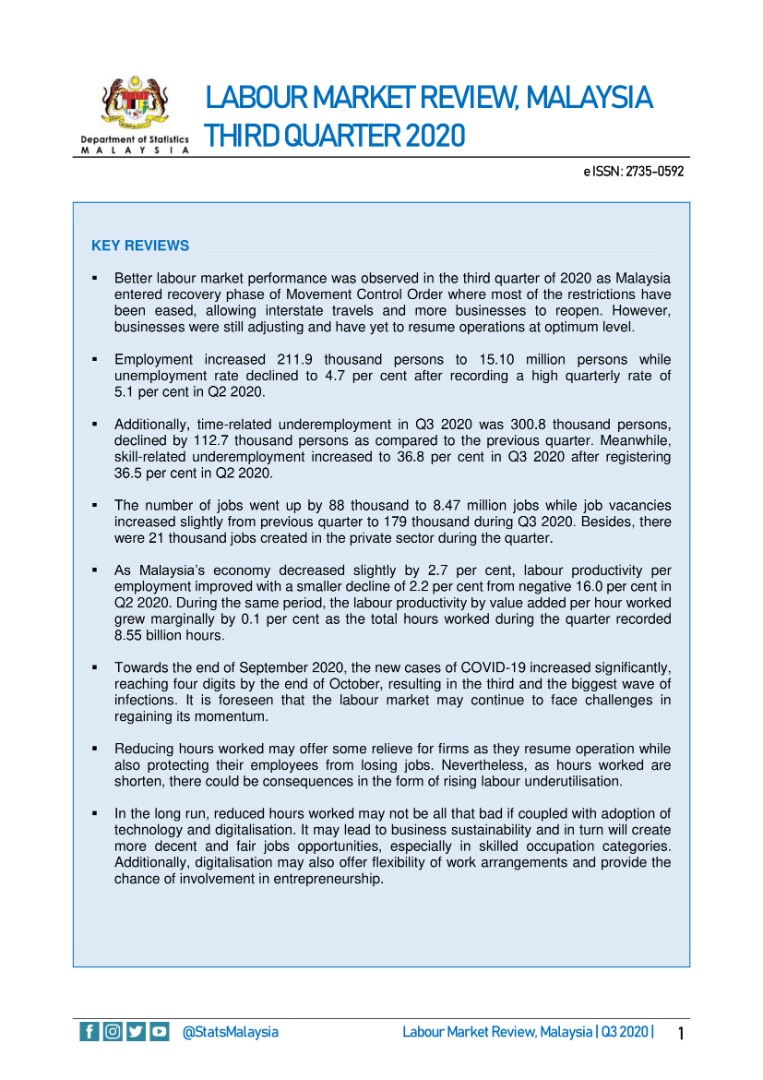 Department of Statistics
M A L A Y S I A

LABOUR MARKET REVIEW, MALAYSIA
THIRD QUARTER 2020

e ISSN: 2735-0592

KEY REVIEWS

▪ Better labour market performance was observed in the third quarter of 2020 as Malaysia entered recovery phase of Movement Control Order where most of the restrictions have been eased, allowing interstate travels and more businesses to reopen. However, businesses were still adjusting and have yet to resume operations at optimum level.

▪ Employment increased 211.9 thousand persons to 15.10 million persons while unemployment rate declined to 4.7 per cent after recording a high quarterly rate of 5.1 per cent in Q2 2020.

▪ Additionally, time-related underemployment in Q3 2020 was 300.8 thousand persons, declined by 112.7 thousand persons as compared to the previous quarter. Meanwhile, skill-related underemployment increased to 36.8 per cent in Q3 2020 after registering 36.5 per cent in Q2 2020.

▪ The number of jobs went up by 88 thousand to 8.47 million jobs while job vacancies increased slightly from previous quarter to 179 thousand during Q3 2020. Besides, there were 21 thousand jobs created in the private sector during the quarter.

▪ As Malaysia's economy decreased slightly by 2.7 per cent, labour productivity per employment improved with a smaller decline of 2.2 per cent from negative 16.0 per cent in Q2 2020. During the same period, the labour productivity by value added per hour worked grew marginally by 0.1 per cent as the total hours worked during the quarter recorded 8.55 billion hours.

▪ Towards the end of September 2020, the new cases of COVID-19 increased significantly, reaching four digits by the end of October, resulting in the third and the biggest wave of infections. It is foreseen that the labour market may continue to face challenges in regaining its momentum.

▪ Reducing hours worked may offer some relieve for firms as they resume operation while also protecting their employees from losing jobs. Nevertheless, as hours worked are shorten, there could be consequences in the form of rising labour underutilisation.

▪ In the long run, reduced hours worked may not be all that bad if coupled with adoption of technology and digitalisation. It may lead to business sustainability and in turn will create more decent and fair jobs opportunities, especially in skilled occupation categories. Additionally, digitalisation may also offer flexibility of work arrangements and provide the chance of involvement in entrepreneurship.

@StatsMalaysia

Labour Market Review, Malaysia | Q3 2020 | 1